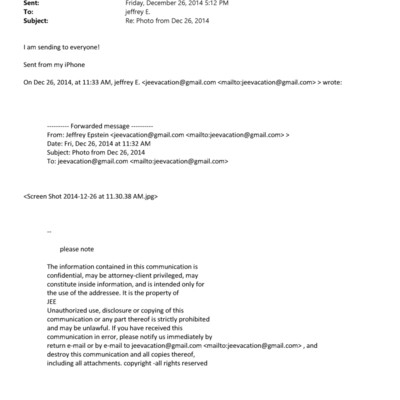 Sent: Friday, December 26, 2014 5:12 PM
To: jeffrey E.
Subject: Re: Photo from Dec 26, 2014

I am sending to everyone!

Sent from my iPhone

On Dec 26, 2014, at 11:33 AM, jeffrey E. <jeevacation@gmail.com <mailto:jeevacation@gmail.com> > wrote:

---------- Forwarded message ----------
From: Jeffrey Epstein <jeevacation@gmail.com <mailto:jeevacation@gmail.com> >
Date: Fri, Dec 26, 2014 at 11:32 AM
Subject: Photo from Dec 26, 2014
To: jeevacation@gmail.com <mailto:jeevacation@gmail.com>

<Screen Shot 2014-12-26 at 11.30.38 AM.jpg>

--

please note

The information contained in this communication is confidential, may be attorney-client privileged, may constitute inside information, and is intended only for the use of the addressee. It is the property of JEE
Unauthorized use, disclosure or copying of this communication or any part thereof is strictly prohibited and may be unlawful. If you have received this communication in error, please notify us immediately by return e-mail or by e-mail to jeevacation@gmail.com <mailto:jeevacation@gmail.com> , and destroy this communication and all copies thereof, including all attachments. copyright -all rights reserved